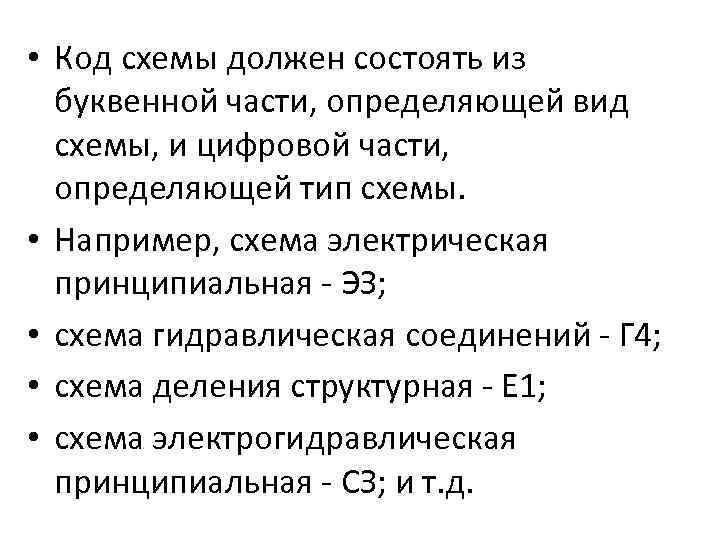 • Код схемы должен состоять из буквенной части, определяющей вид схемы, и цифровой части, определяющей тип схемы.

• Например, схема электрическая принципиальная - Э3;

• схема гидравлическая соединений - Г4;

• схема деления структурная - Е1;

• схема электрогидравлическая принципиальная - С3; и т.д.